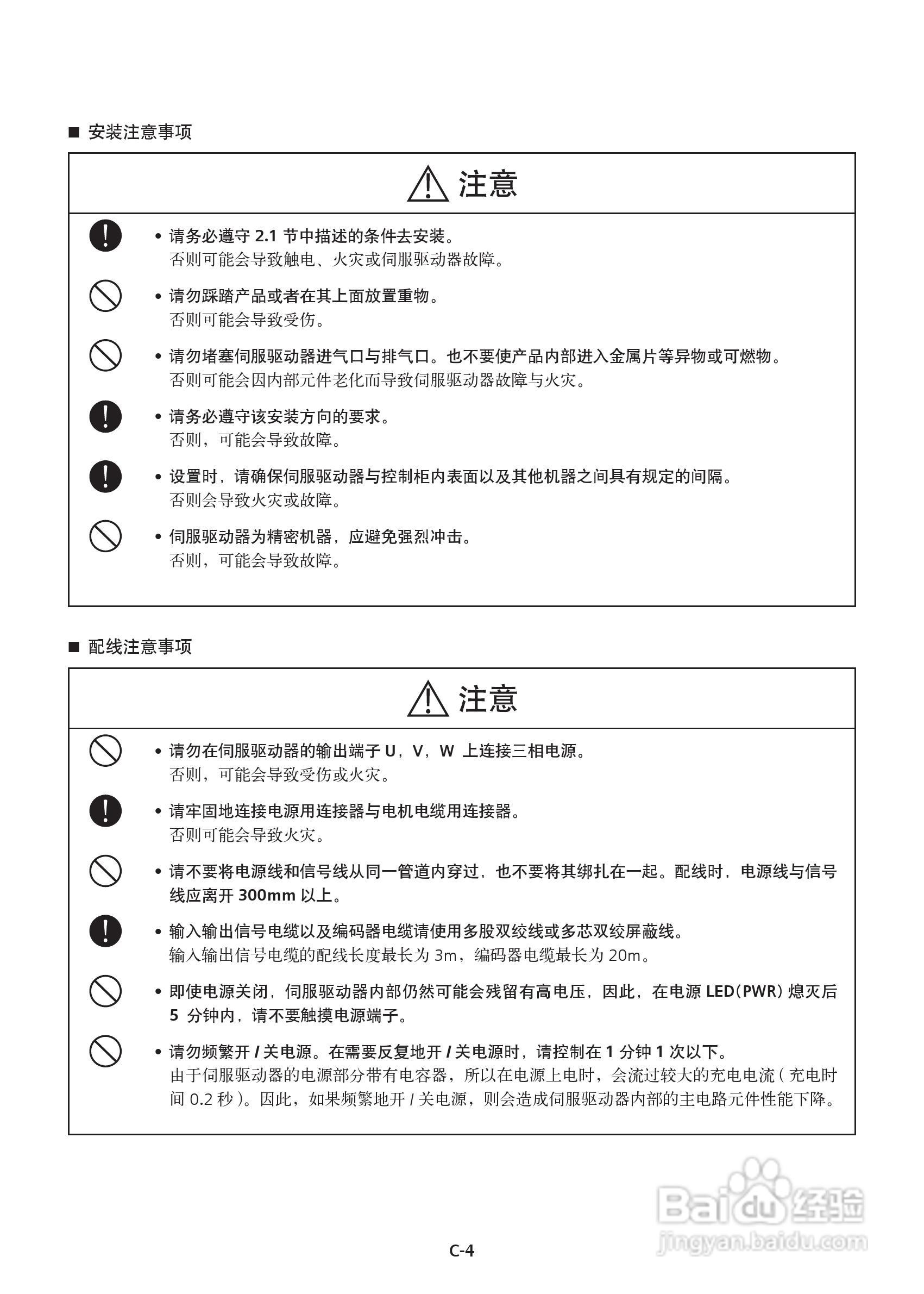 ■ 安装注意事项

注意

• 请务必遵守 2.1 节中描述的条件去安装。
否则可能会导致触电、火灾或伺服驱动器故障。

• 请勿踩踏产品或者在其上面放置重物。
否则可能会导致受伤。

• 请勿堵塞伺服驱动器进气口与排气口。也不要使产品内部进入金属片等异物或可燃物。
否则可能会因内部元件老化而导致伺服驱动器故障与火灾。

• 请务必遵守该安装方向的要求。
否则，可能会导致故障。

• 设置时，请确保伺服驱动器与控制柜内表面以及其他机器之间具有规定的间隔。
否则会导致火灾或故障。

• 伺服驱动器为精密机器，应避免强烈冲击。
否则，可能会导致故障。

■ 配线注意事项

注意

• 请勿在伺服驱动器的输出端子 U，V，W 上连接三相电源。
否则，可能会导致受伤或火灾。

• 请牢固地连接电源用连接器与电机电缆用连接器。
否则可能会导致火灾。

• 请不要将电源线和信号线从同一管道内穿过，也不要将其绑扎在一起。配线时，电源线与信号线应离开 300mm 以上。

• 输入输出信号电缆以及编码器电缆请使用多股双绞线或多芯双绞屏蔽线。
输入输出信号电缆的配线长度最长为 3m，编码器电缆最长为 20m。

• 即使电源关闭，伺服驱动器内部仍然可能会残留有高电压，因此，在电源 LED（PWR）熄灭后 5 分钟内，请不要触摸电源端子。

• 请勿频繁开 / 关电源。在需要反复地开 / 关电源时，请控制在 1 分钟 1 次以下。
由于伺服驱动器的电源部分带有电容器，所以在电源上电时，会流过较大的充电电流（充电时间 0.2 秒）。因此，如果频繁地开 / 关电源，则会造成伺服驱动器内部的主电路元件性能下降。

Baidu 经验
jingyan.baidu.com

C-4